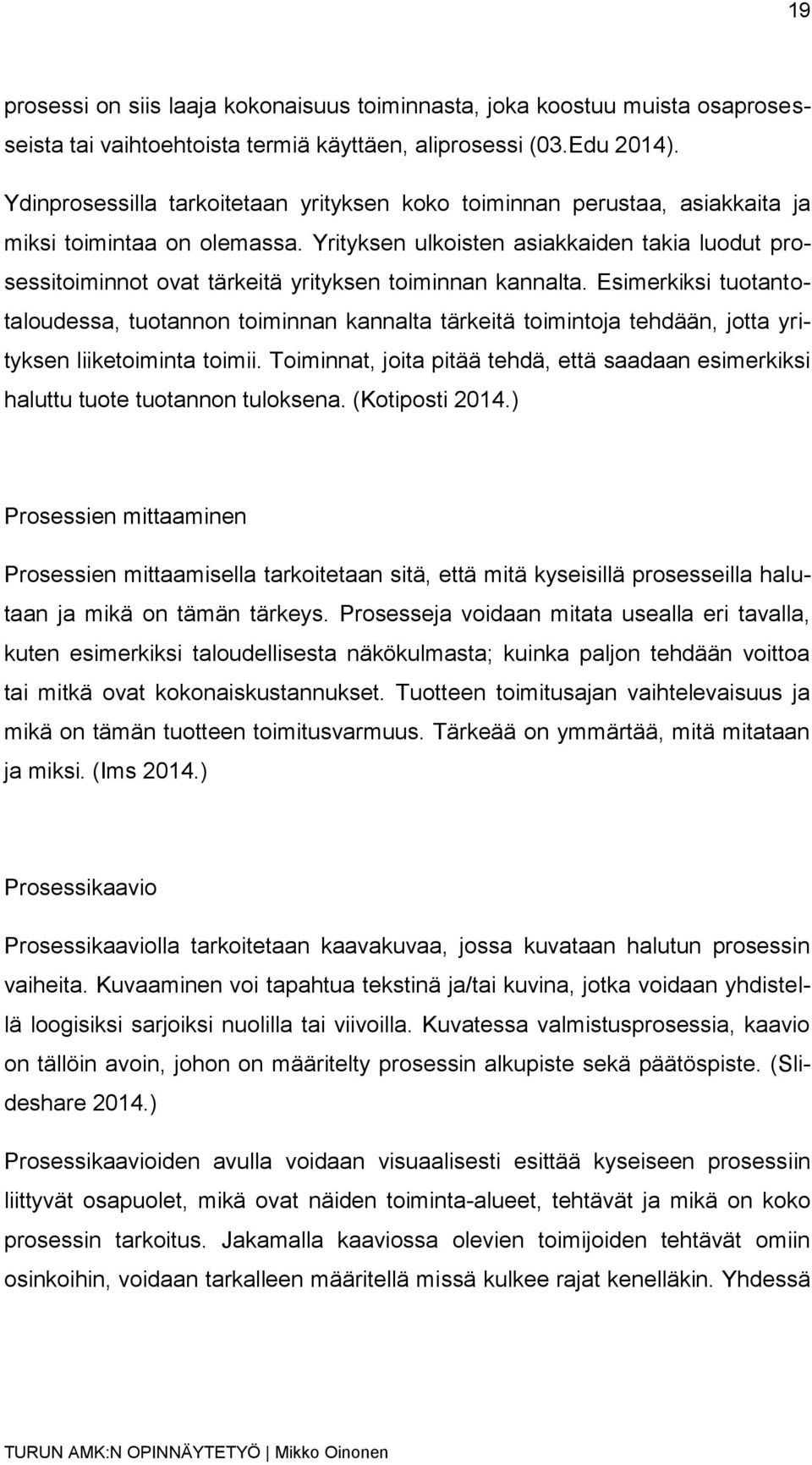 19

prosessi on siis laaja kokonaisuus toiminnasta, joka koostuu muista osaprosesseista tai vaihtoehtoista termiä käyttäen, aliprosessi (03.Edu 2014).

Ydinprosessilla tarkoitetaan yrityksen koko toiminnan perustaa, asiakkaita ja miksi toimintaa on olemassa. Yrityksen ulkoisten asiakkaiden takia luodut prosessitoiminnot ovat tärkeitä yrityksen toiminnan kannalta. Esimerkiksi tuotantotaloudessa, tuotannon toiminnan kannalta tärkeitä toimintoja tehdään, jotta yrityksen liiketoiminta toimii. Toiminnat, joita pitää tehdä, että saadaan esimerkiksi haluttu tuote tuotannon tuloksena. (Kotiposti 2014.)

Prosessien mittaaminen

Prosessien mittaamisella tarkoitetaan sitä, että mitä kyseisillä prosesseilla halutaan ja mikä on tämän tärkeys. Prosesseja voidaan mitata usealla eri tavalla, kuten esimerkiksi taloudellisesta näkökulmasta; kuinka paljon tehdään voittoa tai mitkä ovat kokonaiskustannukset. Tuotteen toimitusajan vaihtelevaisuus ja mikä on tämän tuotteen toimitusvarmuus. Tärkeää on ymmärtää, mitä mitataan ja miksi. (Ims 2014.)

Prosessikaavio

Prosessikaaviolla tarkoitetaan kaavakuvaa, jossa kuvataan halutun prosessin vaiheita. Kuvaaminen voi tapahtua tekstinä ja/tai kuvina, jotka voidaan yhdistellä loogisiksi sarjoiksi nuolilla tai viivoilla. Kuvatessa valmistusprosessia, kaavio on tällöin avoin, johon on määritelty prosessin alkupiste sekä päätöspiste. (Slideshare 2014.)

Prosessikaavioiden avulla voidaan visuaalisesti esittää kyseiseen prosessiin liittyvät osapuolet, mikä ovat näiden toiminta-alueet, tehtävät ja mikä on koko prosessin tarkoitus. Jakamalla kaaviossa olevien toimijoiden tehtävät omiin osinkoihin, voidaan tarkalleen määritellä missä kulkee rajat kenelläkin. Yhdessä

TURUN AMK:N OPINNÄYTETYÖ | Mikko Oinonen